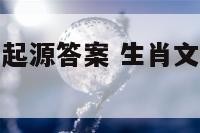 起源答案 生肖文